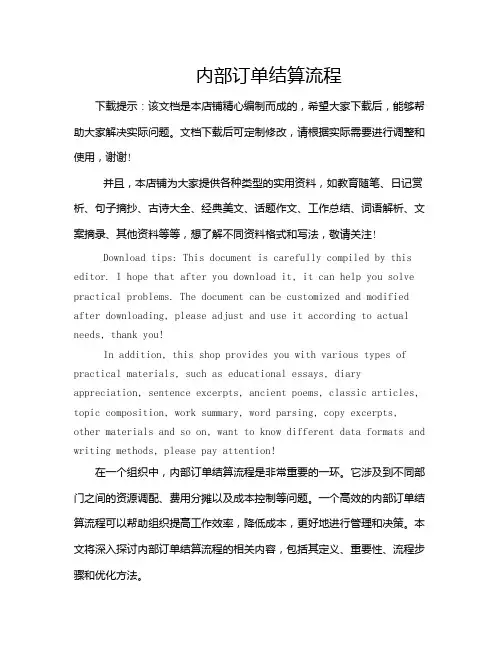 内部订单结算流程

下载提示：该文档是本店铺精心编制而成的，希望大家下载后，能够帮助大家解决实际问题。文档下载后可定制修改，请根据实际需要进行调整和使用，谢谢!

并且，本店铺为大家提供各种类型的实用资料，如教育随笔、日记赏析、句子摘抄、古诗大全、经典美文、话题作文、工作总结、词语解析、文案摘录、其他资料等等，想了解不同资料格式和写法，敬请关注!

Download tips: This document is carefully compiled by this editor. I hope that after you download it, it can help you solve practical problems. The document can be customized and modified after downloading, please adjust and use it according to actual needs, thank you!

In addition, this shop provides you with various types of practical materials, such as educational essays, diary appreciation, sentence excerpts, ancient poems, classic articles, topic composition, work summary, word parsing, copy excerpts, other materials and so on, want to know different data formats and writing methods, please pay attention!

在一个组织中，内部订单结算流程是非常重要的一环。它涉及到不同部门之间的资源调配、费用分摊以及成本控制等问题。一个高效的内部订单结算流程可以帮助组织提高工作效率，降低成本，更好地进行管理和决策。本文将深入探讨内部订单结算流程的相关内容，包括其定义、重要性、流程步骤和优化方法。